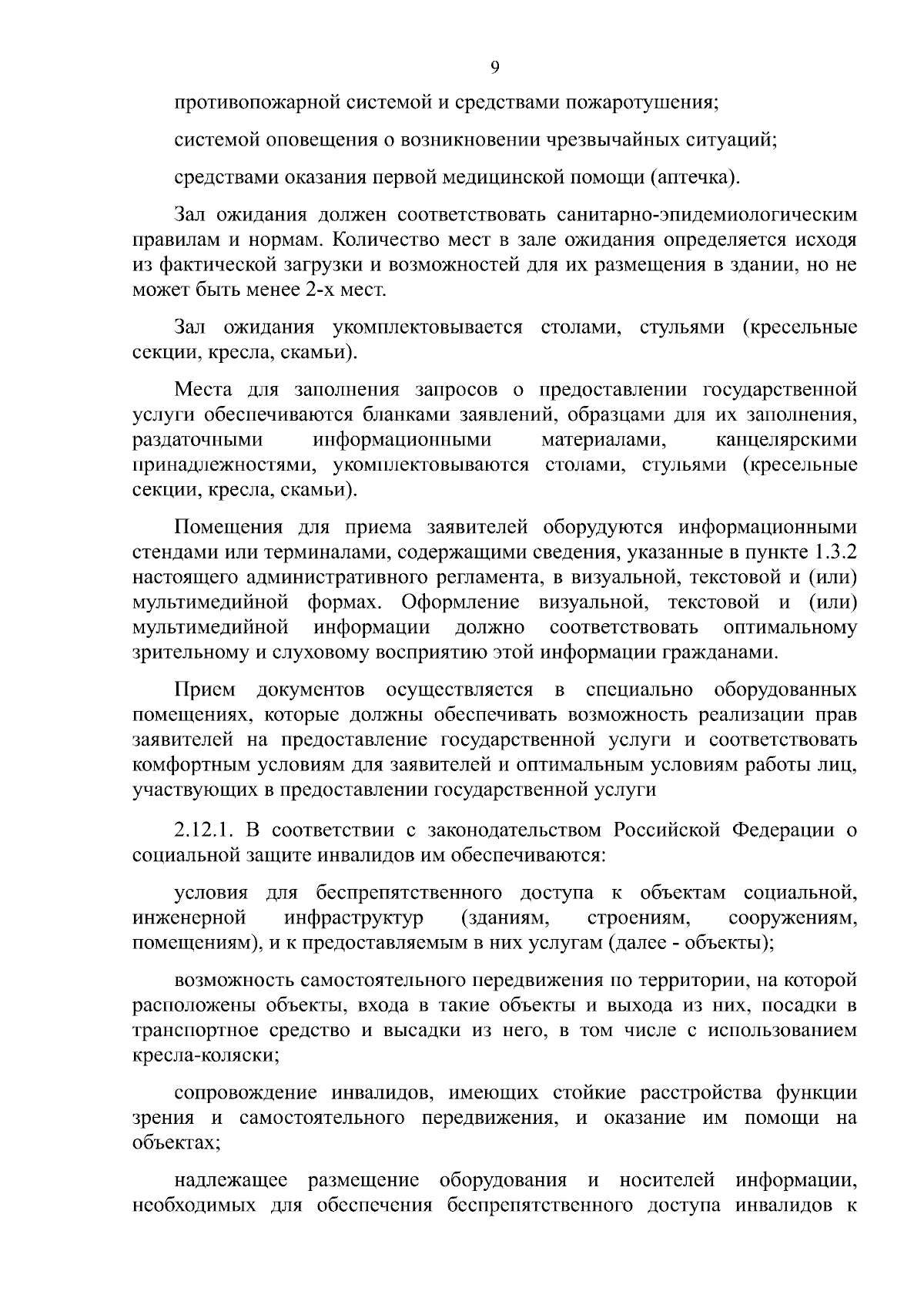 9

противопожарной системой и средствами пожаротушения;

системой оповещения о возникновении чрезвычайных ситуаций;

средствами оказания первой медицинской помощи (аптечка).

Зал ожидания должен соответствовать санитарно-эпидемиологическим правилам и нормам. Количество мест в зале ожидания определяется исходя из фактической загрузки и возможностей для их размещения в здании, но не может быть менее 2-х мест.

Зал ожидания укомплектовывается столами, стульями (кресельные секции, кресла, скамьи).

Места для заполнения запросов о предоставлении государственной услуги обеспечиваются бланками заявлений, образцами для их заполнения, раздаточными информационными материалами, канцелярскими принадлежностями, укомплектовываются столами, стульями (кресельные секции, кресла, скамьи).

Помещения для приема заявителей оборудуются информационными стендами или терминалами, содержащими сведения, указанные в пункте 1.3.2 настоящего административного регламента, в визуальной, текстовой и (или) мультимедийной формах. Оформление визуальной, текстовой и (или) мультимедийной информации должно соответствовать оптимальному зрительному и слуховому восприятию этой информации гражданами.

Прием документов осуществляется в специально оборудованных помещениях, которые должны обеспечивать возможность реализации прав заявителей на предоставление государственной услуги и соответствовать комфортным условиям для заявителей и оптимальным условиям работы лиц, участвующих в предоставлении государственной услуги

2.12.1. В соответствии с законодательством Российской Федерации о социальной защите инвалидов им обеспечиваются:

условия для беспрепятственного доступа к объектам социальной, инженерной инфраструктур (зданиям, строениям, сооружениям, помещениям), и к предоставляемым в них услугам (далее - объекты);

возможность самостоятельного передвижения по территории, на которой расположены объекты, входа в такие объекты и выхода из них, посадки в транспортное средство и высадки из него, в том числе с использованием кресла-коляски;

сопровождение инвалидов, имеющих стойкие расстройства функции зрения и самостоятельного передвижения, и оказание им помощи на объектах;

надлежащее размещение оборудования и носителей информации, необходимых для обеспечения беспрепятственного доступа инвалидов к